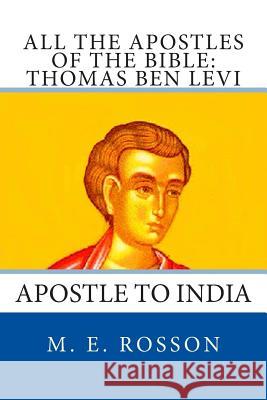 ALL THE APOSTLES OF THE BIBLE: THOMAS BEN LEVI

APOSTLE TO INDIA

M. E. ROSSON

Kraina Książek